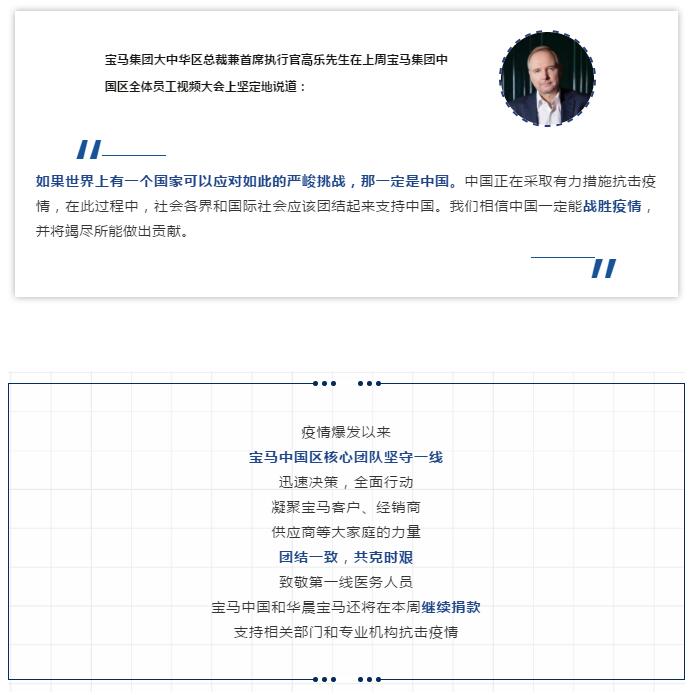 宝马集团大中华区总裁兼首席执行官高乐先生在上周宝马集团中国区全体员工视频大会上坚定地说道：

如果世界上有一个国家可以应对如此的严峻挑战，那一定是中国。中国正在采取有力措施抗击疫情，在此过程中，社会各界和国际社会应该团结起来支持中国。我们相信中国一定能战胜疫情，并将竭尽所能做出贡献。

疫情爆发以来
宝马中国区核心团队坚守一线
迅速决策，全面行动
凝聚宝马客户、经销商
供应商等大家庭的力量
团结一致，共克时艰
致敬第一线医务人员
宝马中国和华晨宝马还将在本周继续捐款
支持相关部门和专业机构抗击疫情